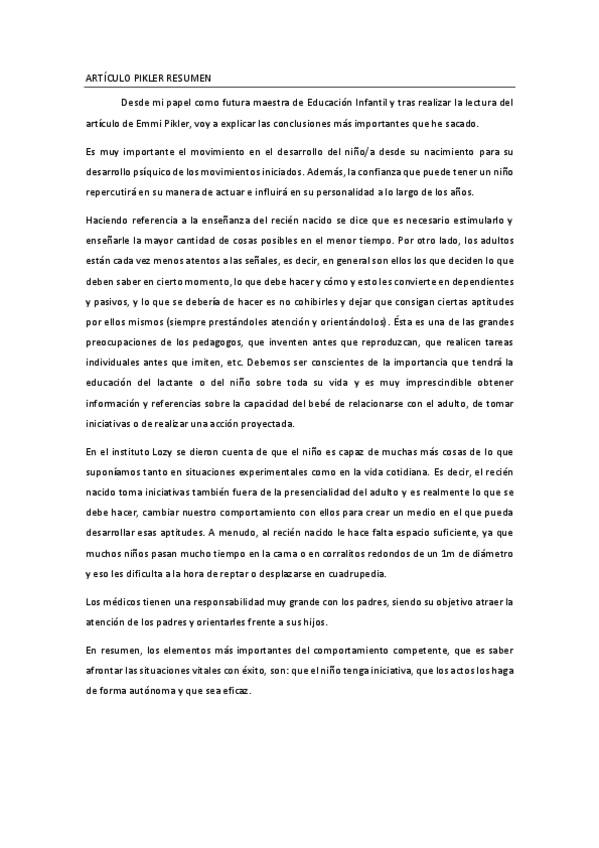 ARTÍCULO PIKLER RESUMEN

Desde mi papel como futura maestra de Educación Infantil y tras realizar la lectura del artículo de Emmi Pikler, voy a explicar las conclusiones más importantes que he sacado.

Es muy importante el movimiento en el desarrollo del niño/a desde su nacimiento para su desarrollo psíquico de los movimientos iniciados. Además, la confianza que puede tener un niño repercutirá en su manera de actuar e influirá en su personalidad a lo largo de los años.

Haciendo referencia a la enseñanza del recién nacido se dice que es necesario estimularlo y enseñarle la mayor cantidad de cosas posibles en el menor tiempo. Por otro lado, los adultos están cada vez menos atentos a las señales, es decir, en general son ellos los que deciden lo que deben saber en cierto momento, lo que debe hacer y cómo y esto les convierte en dependientes y pasivos, y lo que se debería de hacer es no cohibirles y dejar que consigan ciertas aptitudes por ellos mismos (siempre prestándoles atención y orientándolos). Ésta es una de las grandes preocupaciones de los pedagogos, que inventen antes que reproduzcan, que realicen tareas individuales antes que imiten, etc. Debemos ser conscientes de la importancia que tendrá la educación del lactante o del niño sobre toda su vida y es muy imprescindible obtener información y referencias sobre la capacidad del bebé de relacionarse con el adulto, de tomar iniciativas o de realizar una acción proyectada.

En el instituto Lozy se dieron cuenta de que el niño es capaz de muchas más cosas de lo que suponíamos tanto en situaciones experimentales como en la vida cotidiana. Es decir, el recién nacido toma iniciativas también fuera de la presencialidad del adulto y es realmente lo que se debe hacer, cambiar nuestro comportamiento con ellos para crear un medio en el que pueda desarrollar esas aptitudes. A menudo, al recién nacido le hace falta espacio suficiente, ya que muchos niños pasan mucho tiempo en la cama o en corralitos redondos de un 1m de diámetro y eso les dificulta a la hora de reptar o desplazarse en cuadrupedia.

Los médicos tienen una responsabilidad muy grande con los padres, siendo su objetivo atraer la atención de los padres y orientarles frente a sus hijos.

En resumen, los elementos más importantes del comportamiento competente, que es saber afrontar las situaciones vitales con éxito, son: que el niño tenga iniciativa, que los actos los haga de forma autónoma y que sea eficaz.